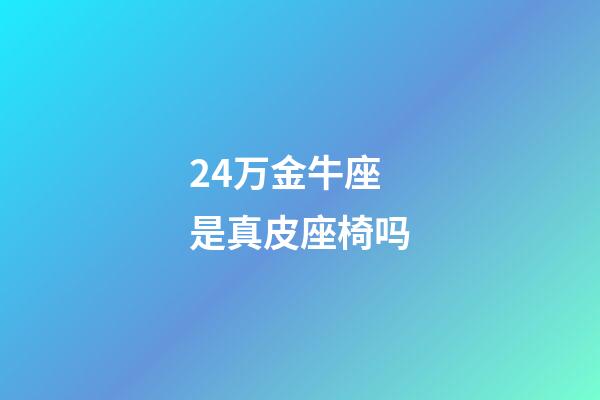 24万金牛座
是真皮座椅吗